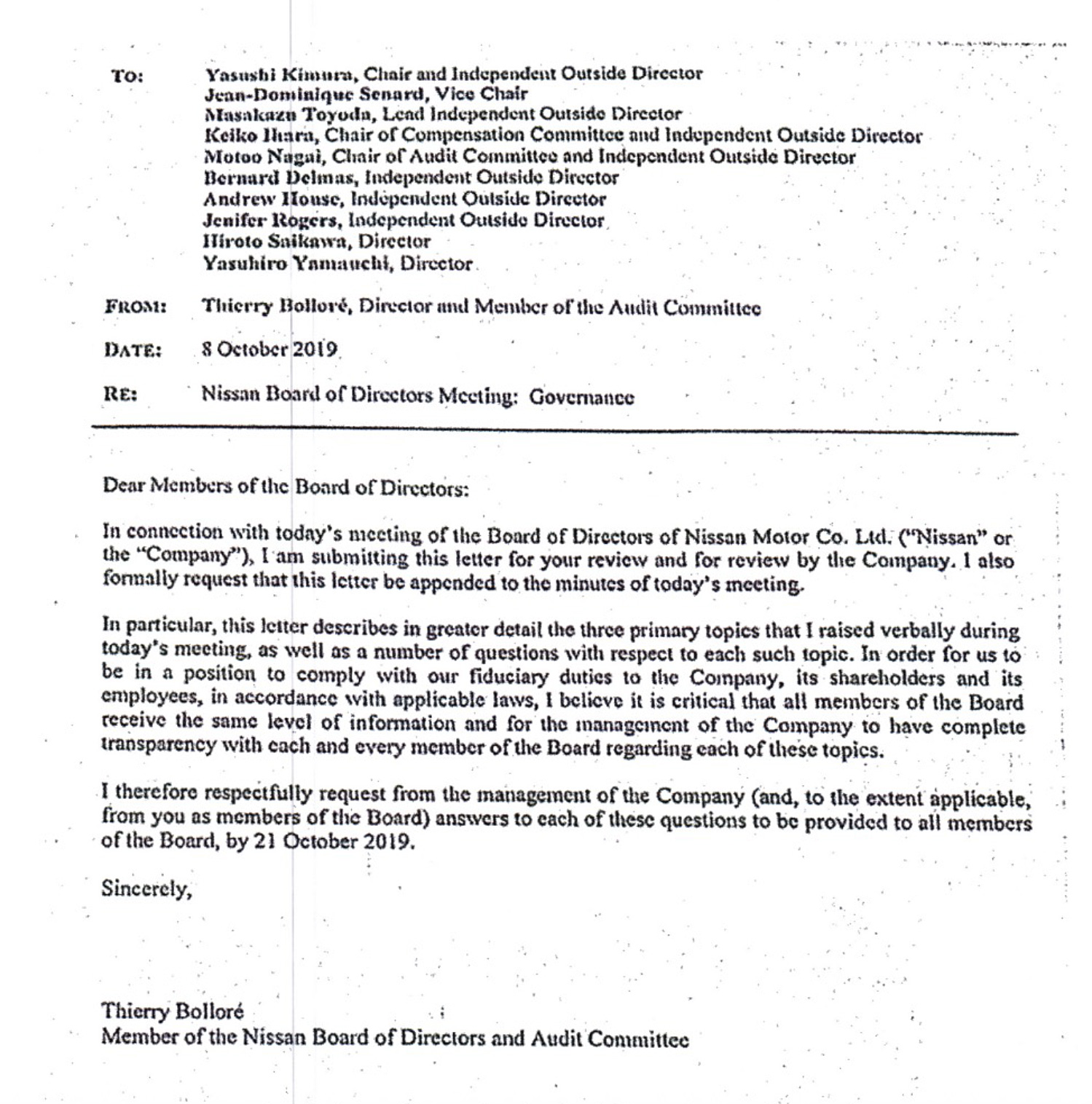 TO: Yasushi Kimura, Chair and Independent Outside Director
Jean-Dominique Senard, Vice Chair
Masakazu Toyoda, Lead Independent Outside Director
Keiko Ihara, Chair of Compensation Committee and Independent Outside Director
Motoo Nagai, Chair of Audit Committee and Independent Outside Director
Bernard Delmas, Independent Outside Director
Andrew House, Independent Outside Director
Jenifer Rogers, Independent Outside Director
Hiroto Saikawa, Director
Yasuhiro Yamauchi, Director

FROM: Thierry Bolloré, Director and Member of the Audit Committee

DATE: 8 October 2019

RE: Nissan Board of Directors Meeting: Governance

Dear Members of the Board of Directors:

In connection with today's meeting of the Board of Directors of Nissan Motor Co. Ltd. ("Nissan" or the "Company"), I am submitting this letter for your review and for review by the Company. I also formally request that this letter be appended to the minutes of today's meeting.

In particular, this letter describes in greater detail the three primary topics that I raised verbally during today's meeting, as well as a number of questions with respect to each such topic. In order for us to be in a position to comply with our fiduciary duties to the Company, its shareholders and its employees, in accordance with applicable laws, I believe it is critical that all members of the Board receive the same level of information and for the management of the Company to have complete transparency with each and every member of the Board regarding each of these topics.

I therefore respectfully request from the management of the Company (and, to the extent applicable, from you as members of the Board) answers to each of these questions to be provided to all members of the Board, by 21 October 2019.

Sincerely,

Thierry Bolloré
Member of the Nissan Board of Directors and Audit Committee